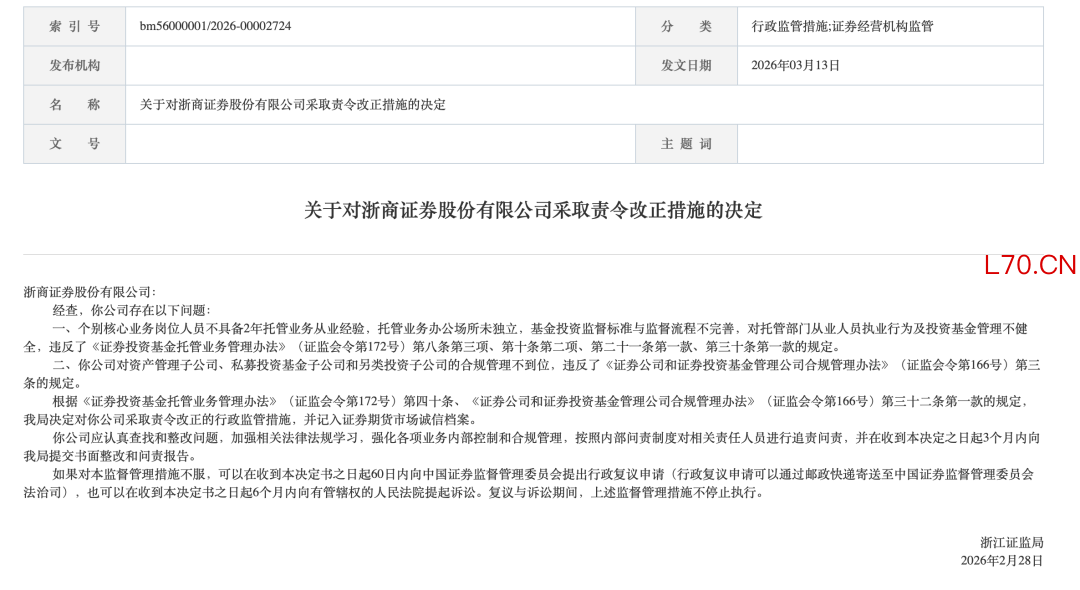 | 索 引 号 | bm56000001/2026-00002724 | 分 类 | 行政监管措施;证券经营机构监管 |
|---|---|---|---|
| 发布机构 | | 发文日期 | 2026年03月13日 |
| 名 称 | 关于对浙商证券股份有限公司采取责令改正措施的决定 | | |
| 文 号 | | 主 题 词 | |

关于对浙商证券股份有限公司采取责令改正措施的决定

L70.CN

浙商证券股份有限公司:

经查，你公司存在以下问题：

一、个别核心业务岗位人员不具备2年托管业务从业经验，托管业务办公场所未独立，基金投资监督标准与监督流程不完善，对托管部门从业人员执业行为及投资基金管理不健全，违反了《证券投资基金托管业务管理办法》（证监会令第172号）第八条第三项、第十条第二项、第二十一条第一款、第三十条第一款的规定。

二、你公司对资产管理子公司、私募投资基金子公司和另类投资子公司的合规管理不到位，违反了《证券公司和证券投资基金管理公司合规管理办法》（证监会令第166号）第三条的规定。

根据《证券投资基金托管业务管理办法》（证监会令第172号）第四十条、《证券公司和证券投资基金管理公司合规管理办法》（证监会令第166号）第三十二条第一款的规定，我局决定对你公司采取责令改正的行政监管措施，并记入证券期货市场诚信档案。

你公司应认真查找和整改问题，加强相关法律法规学习，强化各项业务内部控制和合规管理，按照内部问责制度对相关责任人员进行追责问责，并在收到本决定之日起3个月内向我局提交书面整改和问责报告。

如果对本监督管理措施不服，可以在收到本决定书之日起60日内向中国证券监督管理委员会提出行政复议申请（行政复议申请可以通过邮政快递寄送至中国证券监督管理委员会法治司），也可以在收到本决定书之日起6个月内向有管辖权的人民法院提起诉讼。复议与诉讼期间，上述监督管理措施不停止执行。

浙江证监局
2026年2月28日